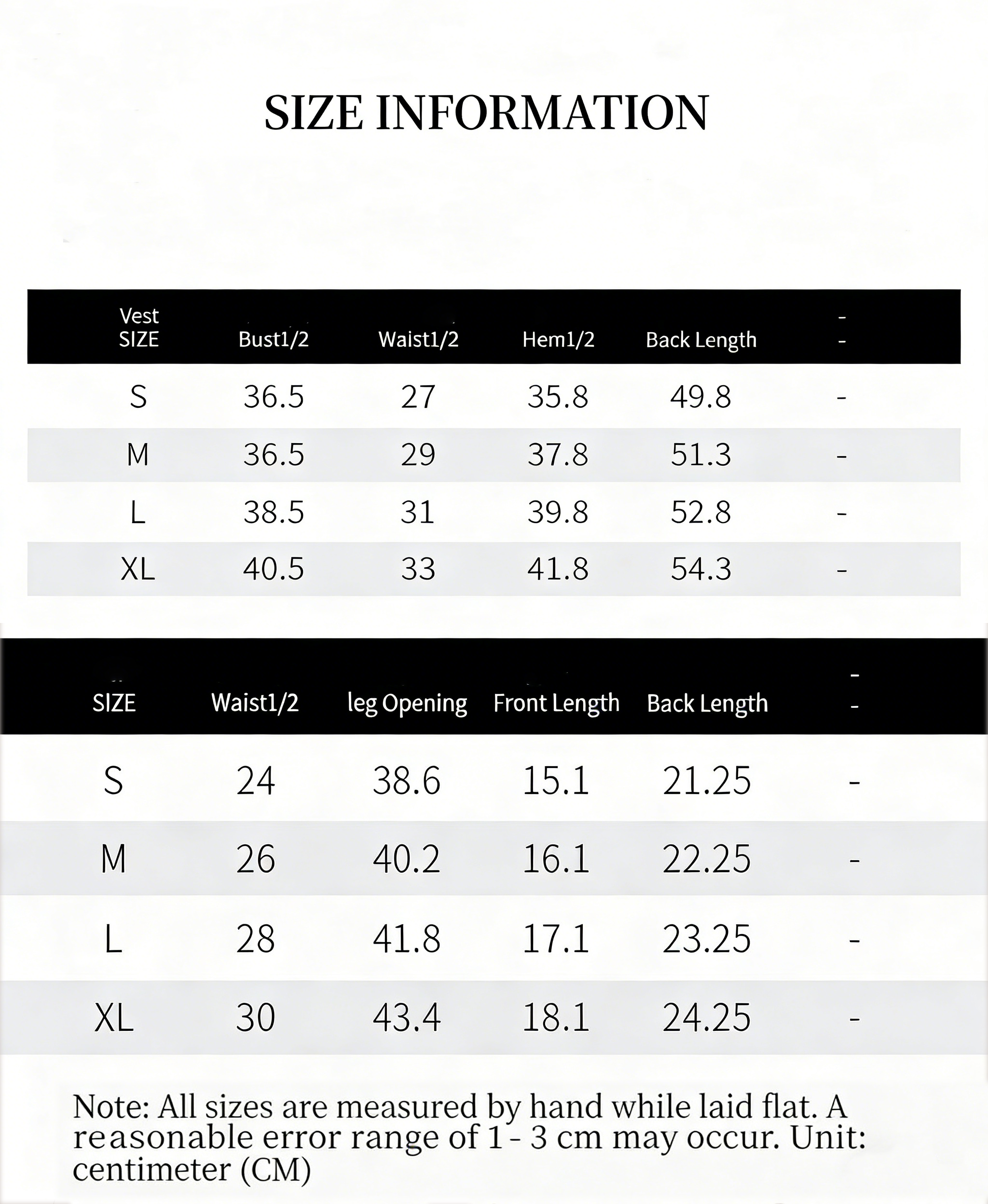 SIZE INFORMATION

| Vest SIZE | Bust1/2 | Waist1/2 | Hem1/2 | Back Length | - - |
|---|---|---|---|---|---|
| S | 36.5 | 27 | 35.8 | 49.8 | - |
| M | 36.5 | 29 | 37.8 | 51.3 | - |
| L | 38.5 | 31 | 39.8 | 52.8 | - |
| XL | 40.5 | 33 | 41.8 | 54.3 | - |

| SIZE | Waist1/2 | leg Opening | Front Length | Back Length | - - |
|---|---|---|---|---|---|
| S | 24 | 38.6 | 15.1 | 21.25 | - |
| M | 26 | 40.2 | 16.1 | 22.25 | - |
| L | 28 | 41.8 | 17.1 | 23.25 | - |
| XL | 30 | 43.4 | 18.1 | 24.25 | - |

Note: All sizes are measured by hand while laid flat. A reasonable error range of 1 - 3 cm may occur. Unit: centimeter (CM)